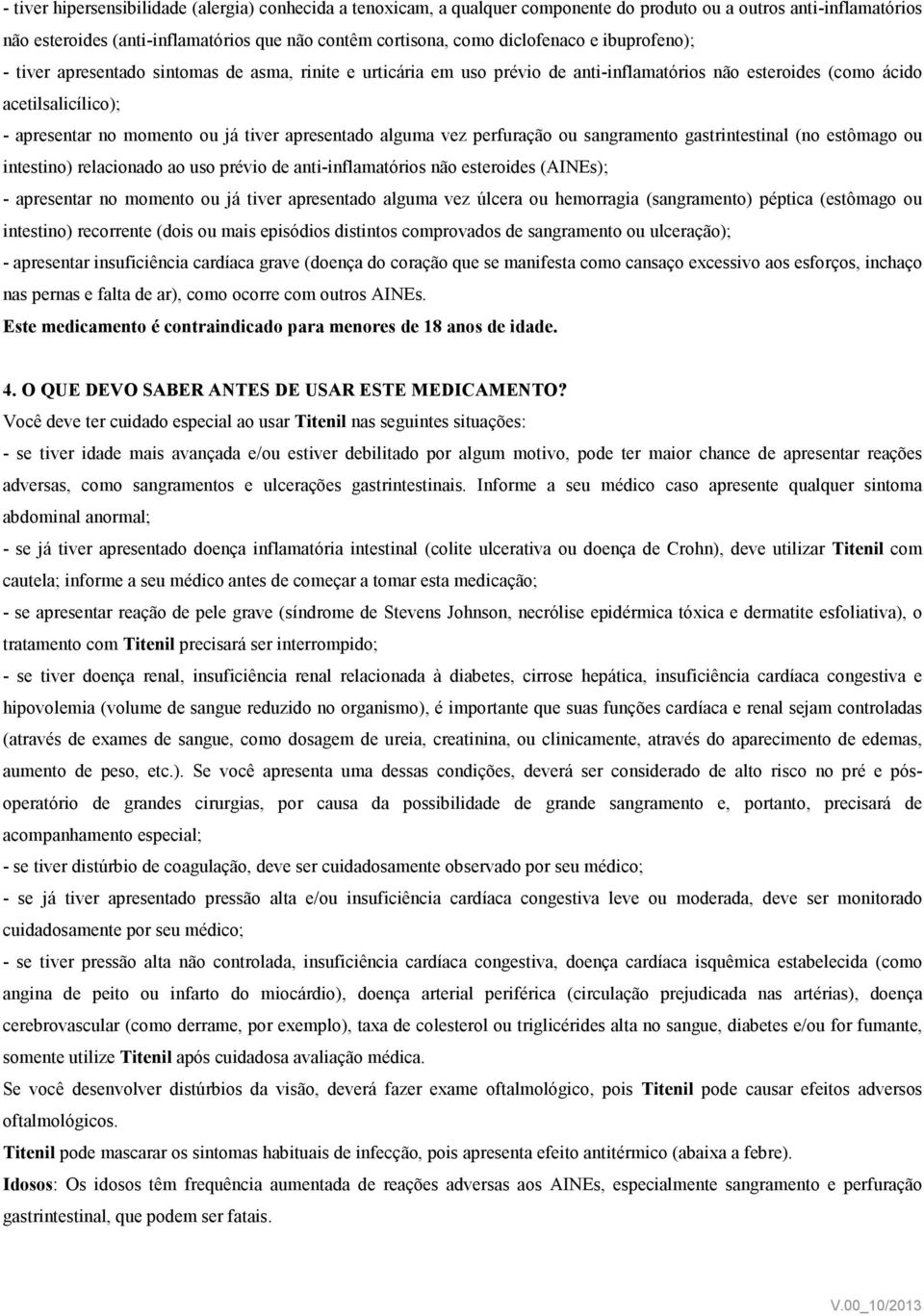 - tiver hipersensibilidade (alergia) conhecida a tenoxicam, a qualquer componente do produto ou a outros anti-inflamatórios não esteroides (anti-inflamatórios que não contêm cortisona, como diclofenaco e ibuprofeno);

- tiver apresentado sintomas de asma, rinite e urticária em uso prévio de anti-inflamatórios não esteroides (como ácido acetilsalicílico);

- apresentar no momento ou já tiver apresentado alguma vez perfuração ou sangramento gastrintestinal (no estômago ou intestino) relacionado ao uso prévio de anti-inflamatórios não esteroides (AINEs);

- apresentar no momento ou já tiver apresentado alguma vez úlcera ou hemorragia (sangramento) péptica (estômago ou intestino) recorrente (dois ou mais episódios distintos comprovados de sangramento ou ulceração);

- apresentar insuficiência cardíaca grave (doença do coração que se manifesta como cansaço excessivo aos esforços, inchaço nas pernas e falta de ar), como ocorre com outros AINEs.

Este medicamento é contraindicado para menores de 18 anos de idade.

4. O QUE DEVO SABER ANTES DE USAR ESTE MEDICAMENTO?

Você deve ter cuidado especial ao usar Titenil nas seguintes situações:

- se tiver idade mais avançada e/ou estiver debilitado por algum motivo, pode ter maior chance de apresentar reações adversas, como sangramentos e ulcerações gastrintestinais. Informe a seu médico caso apresente qualquer sintoma abdominal anormal;

- se já tiver apresentado doença inflamatória intestinal (colite ulcerativa ou doença de Crohn), deve utilizar Titenil com cautela; informe a seu médico antes de começar a tomar esta medicação;

- se apresentar reação de pele grave (síndrome de Stevens Johnson, necrólise epidérmica tóxica e dermatite esfoliativa), o tratamento com Titenil precisará ser interrompido;

- se tiver doença renal, insuficiência renal relacionada à diabetes, cirrose hepática, insuficiência cardíaca congestiva e hipovolemia (volume de sangue reduzido no organismo), é importante que suas funções cardíaca e renal sejam controladas (através de exames de sangue, como dosagem de ureia, creatinina, ou clinicamente, através do aparecimento de edemas, aumento de peso, etc.). Se você apresenta uma dessas condições, deverá ser considerado de alto risco no pré e pós-operatório de grandes cirurgias, por causa da possibilidade de grande sangramento e, portanto, precisará de acompanhamento especial;

- se tiver distúrbio de coagulação, deve ser cuidadosamente observado por seu médico;

- se já tiver apresentado pressão alta e/ou insuficiência cardíaca congestiva leve ou moderada, deve ser monitorado cuidadosamente por seu médico;

- se tiver pressão alta não controlada, insuficiência cardíaca congestiva, doença cardíaca isquêmica estabelecida (como angina de peito ou infarto do miocárdio), doença arterial periférica (circulação prejudicada nas artérias), doença cerebrovascular (como derrame, por exemplo), taxa de colesterol ou triglicérides alta no sangue, diabetes e/ou for fumante, somente utilize Titenil após cuidadosa avaliação médica.

Se você desenvolver distúrbios da visão, deverá fazer exame oftalmológico, pois Titenil pode causar efeitos adversos oftalmológicos.

Titenil pode mascarar os sintomas habituais de infecção, pois apresenta efeito antitérmico (abaixa a febre).

Idosos: Os idosos têm frequência aumentada de reações adversas aos AINEs, especialmente sangramento e perfuração gastrintestinal, que podem ser fatais.

V.00_10/2013